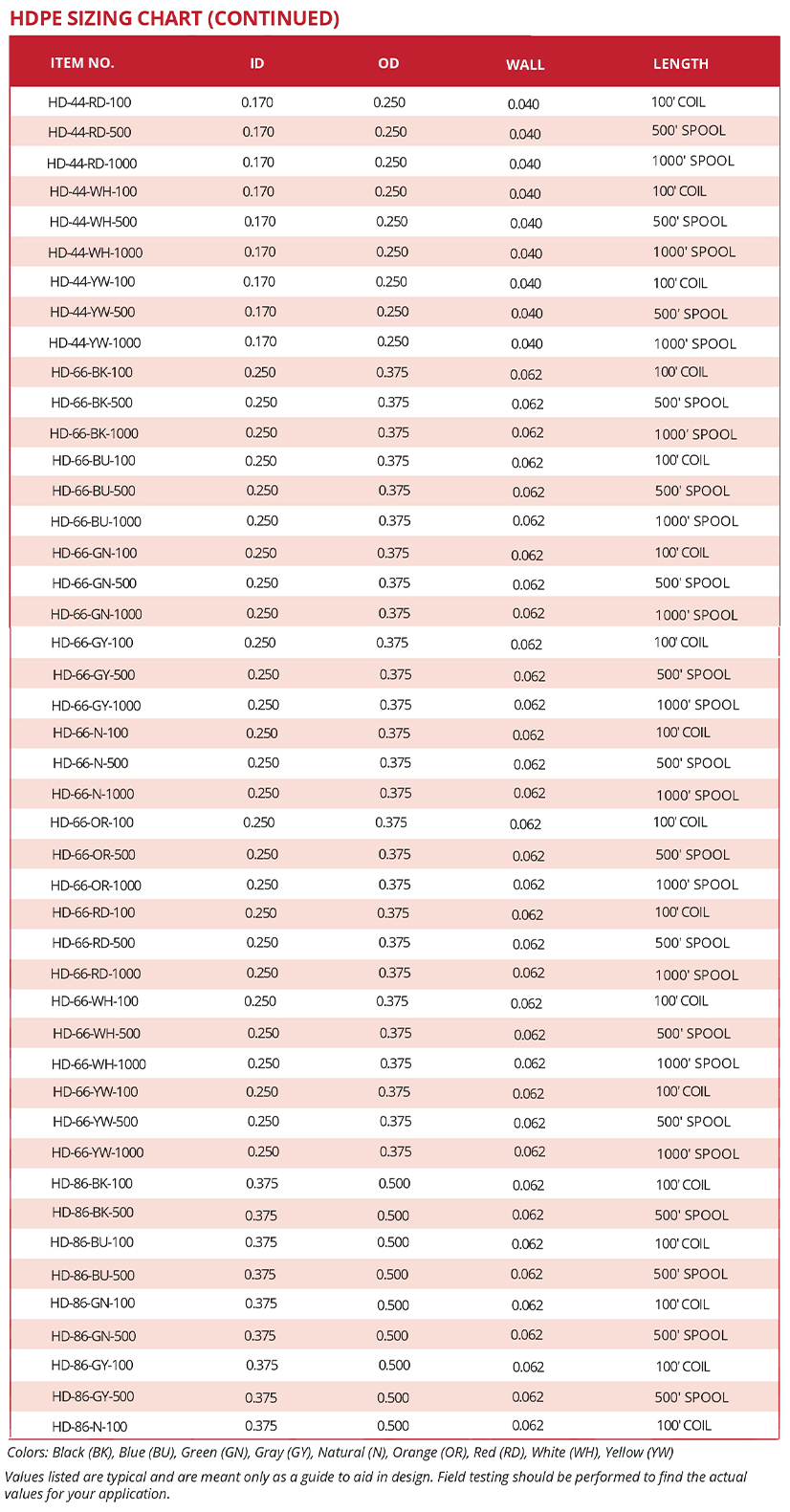 HDPE SIZING CHART (CONTINUED)

| ITEM NO. | ID | OD | WALL | LENGTH |
|---|---|---|---|---|
| HD-44-RD-100 | 0.170 | 0.250 | 0.040 | 100' COIL |
| HD-44-RD-500 | 0.170 | 0.250 | 0.040 | 500' SPOOL |
| HD-44-RD-1000 | 0.170 | 0.250 | 0.040 | 1000' SPOOL |
| HD-44-WH-100 | 0.170 | 0.250 | 0.040 | 100' COIL |
| HD-44-WH-500 | 0.170 | 0.250 | 0.040 | 500' SPOOL |
| HD-44-WH-1000 | 0.170 | 0.250 | 0.040 | 1000' SPOOL |
| HD-44-YW-100 | 0.170 | 0.250 | 0.040 | 100' COIL |
| HD-44-YW-500 | 0.170 | 0.250 | 0.040 | 500' SPOOL |
| HD-44-YW-1000 | 0.170 | 0.250 | 0.040 | 1000' SPOOL |
| HD-66-BK-100 | 0.250 | 0.375 | 0.062 | 100' COIL |
| HD-66-BK-500 | 0.250 | 0.375 | 0.062 | 500' SPOOL |
| HD-66-BK-1000 | 0.250 | 0.375 | 0.062 | 1000' SPOOL |
| HD-66-BU-100 | 0.250 | 0.375 | 0.062 | 100' COIL |
| HD-66-BU-500 | 0.250 | 0.375 | 0.062 | 500' SPOOL |
| HD-66-BU-1000 | 0.250 | 0.375 | 0.062 | 1000' SPOOL |
| HD-66-GN-100 | 0.250 | 0.375 | 0.062 | 100' COIL |
| HD-66-GN-500 | 0.250 | 0.375 | 0.062 | 500' SPOOL |
| HD-66-GN-1000 | 0.250 | 0.375 | 0.062 | 1000' SPOOL |
| HD-66-GY-100 | 0.250 | 0.375 | 0.062 | 100' COIL |
| HD-66-GY-500 | 0.250 | 0.375 | 0.062 | 500' SPOOL |
| HD-66-GY-1000 | 0.250 | 0.375 | 0.062 | 1000' SPOOL |
| HD-66-N-100 | 0.250 | 0.375 | 0.062 | 100' COIL |
| HD-66-N-500 | 0.250 | 0.375 | 0.062 | 500' SPOOL |
| HD-66-N-1000 | 0.250 | 0.375 | 0.062 | 1000' SPOOL |
| HD-66-OR-100 | 0.250 | 0.375 | 0.062 | 100' COIL |
| HD-66-OR-500 | 0.250 | 0.375 | 0.062 | 500' SPOOL |
| HD-66-OR-1000 | 0.250 | 0.375 | 0.062 | 1000' SPOOL |
| HD-66-RD-100 | 0.250 | 0.375 | 0.062 | 100' COIL |
| HD-66-RD-500 | 0.250 | 0.375 | 0.062 | 500' SPOOL |
| HD-66-RD-1000 | 0.250 | 0.375 | 0.062 | 1000' SPOOL |
| HD-66-WH-100 | 0.250 | 0.375 | 0.062 | 100' COIL |
| HD-66-WH-500 | 0.250 | 0.375 | 0.062 | 500' SPOOL |
| HD-66-WH-1000 | 0.250 | 0.375 | 0.062 | 1000' SPOOL |
| HD-66-YW-100 | 0.250 | 0.375 | 0.062 | 100' COIL |
| HD-66-YW-500 | 0.250 | 0.375 | 0.062 | 500' SPOOL |
| HD-66-YW-1000 | 0.250 | 0.375 | 0.062 | 1000' SPOOL |
| HD-86-BK-100 | 0.375 | 0.500 | 0.062 | 100' COIL |
| HD-86-BK-500 | 0.375 | 0.500 | 0.062 | 500' SPOOL |
| HD-86-BU-100 | 0.375 | 0.500 | 0.062 | 100' COIL |
| HD-86-BU-500 | 0.375 | 0.500 | 0.062 | 500' SPOOL |
| HD-86-GN-100 | 0.375 | 0.500 | 0.062 | 100' COIL |
| HD-86-GN-500 | 0.375 | 0.500 | 0.062 | 500' SPOOL |
| HD-86-GY-100 | 0.375 | 0.500 | 0.062 | 100' COIL |
| HD-86-GY-500 | 0.375 | 0.500 | 0.062 | 500' SPOOL |
| HD-86-N-100 | 0.375 | 0.500 | 0.062 | 100' COIL |

Colors: Black (BK), Blue (BU), Green (GN), Gray (GY), Natural (N), Orange (OR), Red (RD), White (WH), Yellow (YW)

Values listed are typical and are meant only as a guide to aid in design. Field testing should be performed to find the actual values for your application.